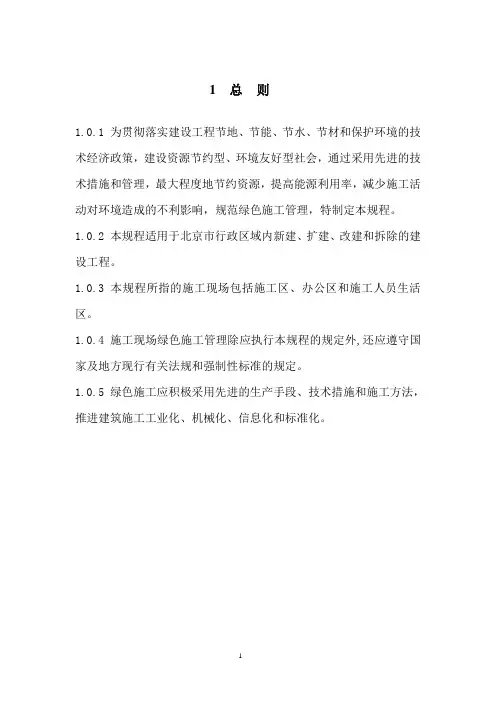 1 总 则

1.0.1 为贯彻落实建设工程节地、节能、节水、节材和保护环境的技术经济政策，建设资源节约型、环境友好型社会，通过采用先进的技术措施和管理，最大程度地节约资源，提高能源利用率，减少施工活动对环境造成的不利影响，规范绿色施工管理，特制定本规程。

1.0.2 本规程适用于北京市行政区域内新建、扩建、改建和拆除的建设工程。

1.0.3 本规程所指的施工现场包括施工区、办公区和施工人员生活区。

1.0.4 施工现场绿色施工管理除应执行本规程的规定外,还应遵守国家及地方现行有关法规和强制性标准的规定。

1.0.5 绿色施工应积极采用先进的生产手段、技术措施和施工方法，推进建筑施工工业化、机械化、信息化和标准化。

1